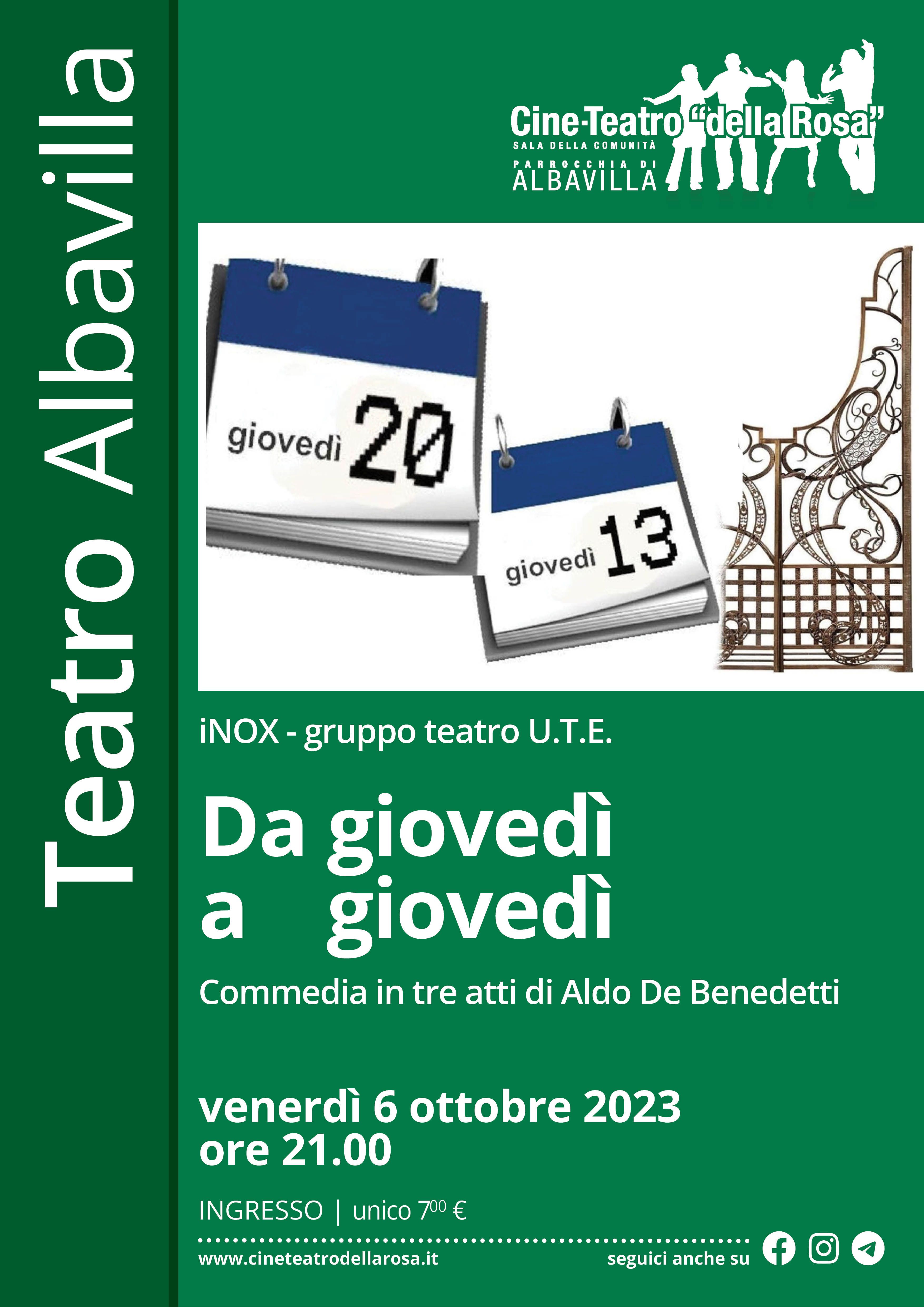 Teatro Albavilla

Cine-Teatro "della Rosa"
SALA DELLA COMUNITÀ
PARROCCHIA DI
ALBAVILLA

giovedì 20

giovedì 13

iNOX - gruppo teatro U.T.E.

Da giovedì
a giovedì

Commedia in tre atti di Aldo De Benedetti

venerdì 6 ottobre 2023
ore 21.00

INGRESSO | unico $7^{00}$ €

www.cineteatrodellarosa.it

seguici anche su